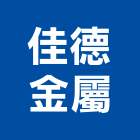 佳德
金屬